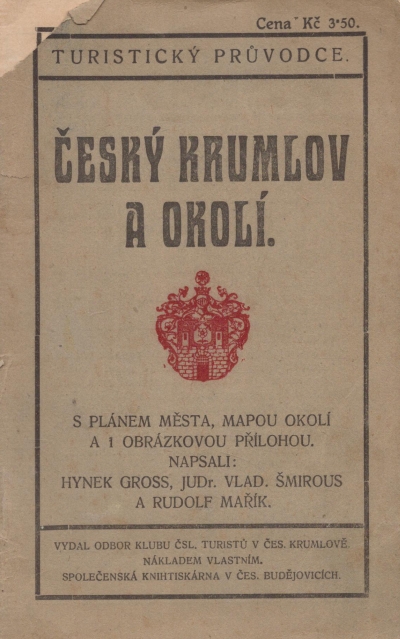 Cena Kč 3·50.

TURISTICKÝ PRŮVODCE.

ČESKÝ KRUMLOV A OKOLÍ.

S PLÁNEM MĚSTA, MAPOU OKOLÍ A 1 OBRÁZKOVOU PŘÍLOHOU.
NAPSALI:
HYNEK GROSS, JUDr. VLAD. ŠMIROUS A RUDOLF MAŘÍK.

VYDAL ODBOR KLUBU ČSL. TURISTŮ V ČES. KRUMLOVĚ.
NÁKLADEM VLASTNÍM.
SPOLEČENSKÁ KNIHTISKÁRNA V ČES. BUDĚJOVICÍCH.